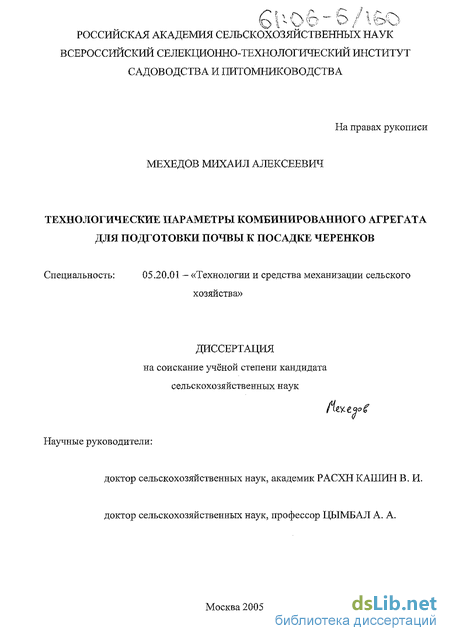 61:06-5/160

РОССИЙСКАЯ АКАДЕМИЯ СЕЛЬСКОХОЗЯЙСТВЕННЫХ НАУК
ВСЕРОССИЙСКИЙ СЕЛЕКЦИОННО-ТЕХНОЛОГИЧЕСКИЙ ИНСТИТУТ
САДОВОДСТВА И ПИТОМНИКОВОДСТВА

На правах рукописи

МЕХЕДОВ МИХАИЛ АЛЕКСЕЕВИЧ

ТЕХНОЛОГИЧЕСКИЕ ПАРАМЕТРЫ КОМБИНИРОВАННОГО АГРЕГАТА ДЛЯ ПОДГОТОВКИ ПОЧВЫ К ПОСАДКЕ ЧЕРЕНКОВ

Специальность: 05.20.01 – «Технологии и средства механизации сельского хозяйства»

ДИССЕРТАЦИЯ
на соискание учёной степени кандидата
сельскохозяйственных наук

Мехедов

Научные руководители:

доктор сельскохозяйственных наук, академик РАСХН КАШИН В. И.

доктор сельскохозяйственных наук, профессор ЦЫМБАЛ А. А.

Москва 2005

dsLib.net
библиотека диссертаций